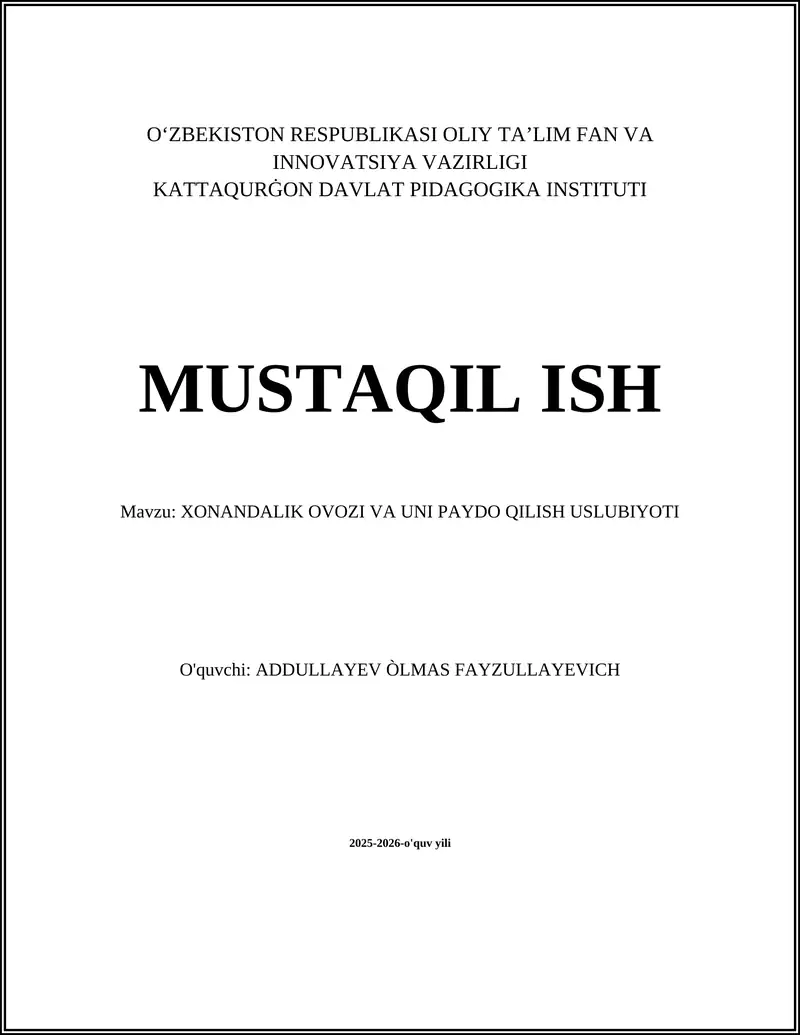 O‘ZBEKISTON RESPUBLIKASI OLIY TA’LIM FAN VA INNOVATSIYA VAZIRLIGI
KATTAQURĠON DAVLAT PIDAGOGIKA INSTITUTI

MUSTAQIL ISH

Mavzu: XONANDALIK OVOZI VA UNI PAYDO QILISH USLUBIYOTI

O'quvchi: ADDULLAYEV ÒLMAS FAYZULLAYEVICH

2025-2026-o'quv yili